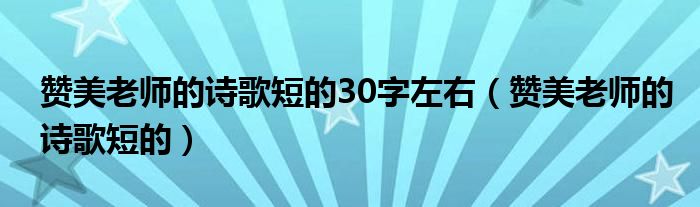 赞美老师的诗歌短的30字左右（赞美老师的诗歌短的）